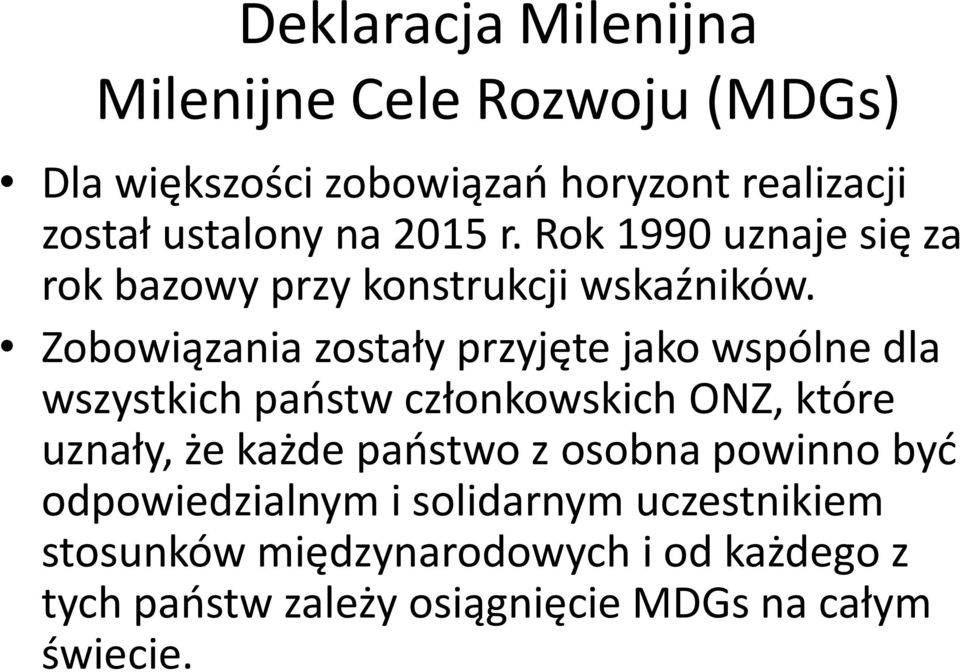 Deklaracja Milenijna
Milenijne Cele Rozwoju (MDGs)

• Dla większości zobowiązań horyzont realizacji został ustalony na 2015 r. Rok 1990 uznaje się za rok bazowy przy konstrukcji wskaźników.

• Zobowiązania zostały przyjęte jako wspólne dla wszystkich państw członkowskich ONZ, które uznały, że każde państwo z osobna powinno być odpowiedzialnym i solidarnym uczestnikiem stosunków międzynarodowych i od każdego z tych państw zależy osiągnięcie MDGs na całym świecie.